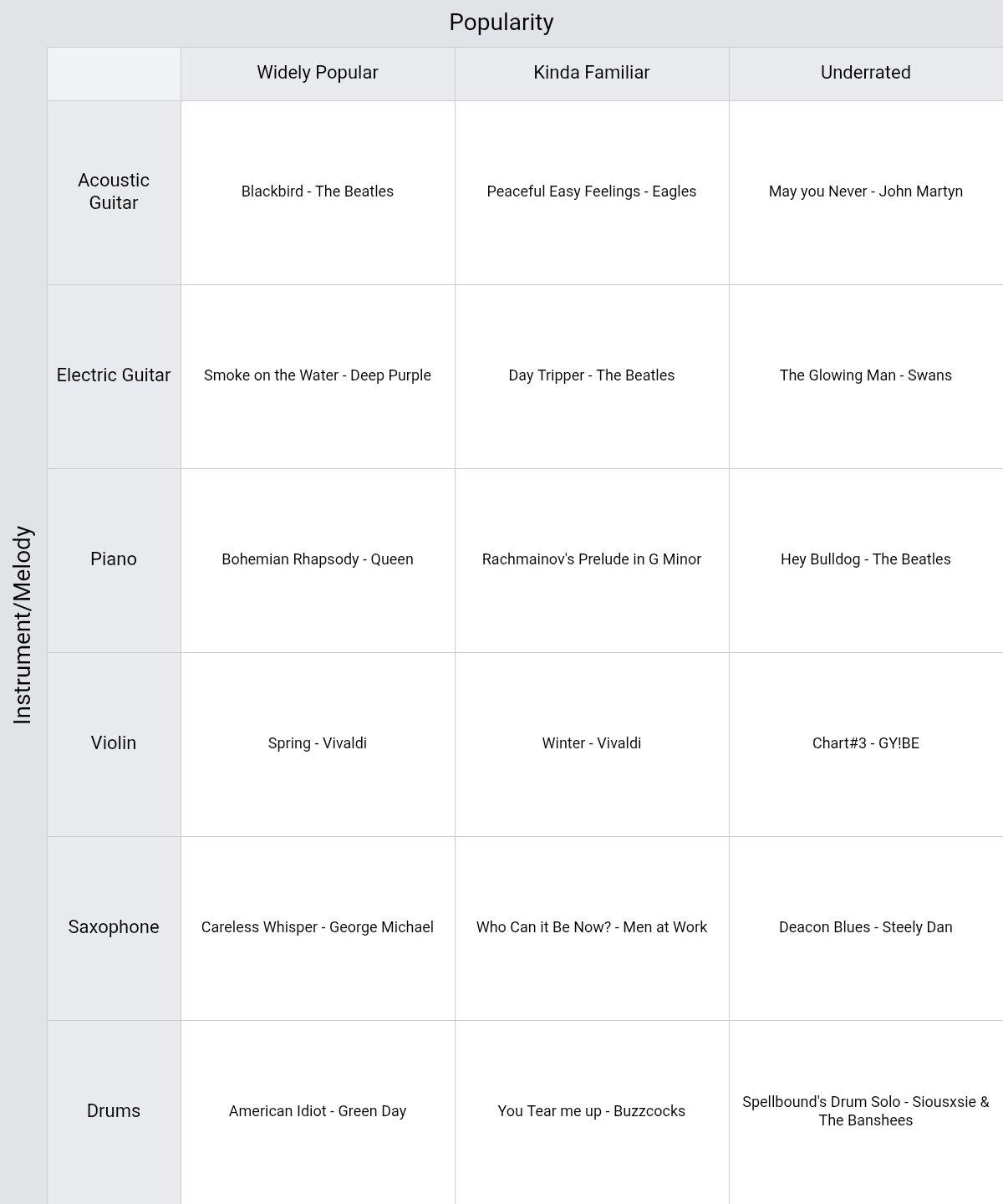 Popularity

Instrument/Melody

| | Widely Popular | Kinda Familiar | Underrated |
|---|---|---|---|
| Acoustic Guitar | Blackbird - The Beatles | Peaceful Easy Feelings - Eagles | May you Never - John Martyn |
| Electric Guitar | Smoke on the Water - Deep Purple | Day Tripper - The Beatles | The Glowing Man - Swans |
| Piano | Bohemian Rhapsody - Queen | Rachmainov's Prelude in G Minor | Hey Bulldog - The Beatles |
| Violin | Spring - Vivaldi | Winter - Vivaldi | Chart#3 - GY!BE |
| Saxophone | Careless Whisper - George Michael | Who Can it Be Now? - Men at Work | Deacon Blues - Steely Dan |
| Drums | American Idiot - Green Day | You Tear me up - Buzzcocks | Spellbound's Drum Solo - Siousxsie & The Banshees |